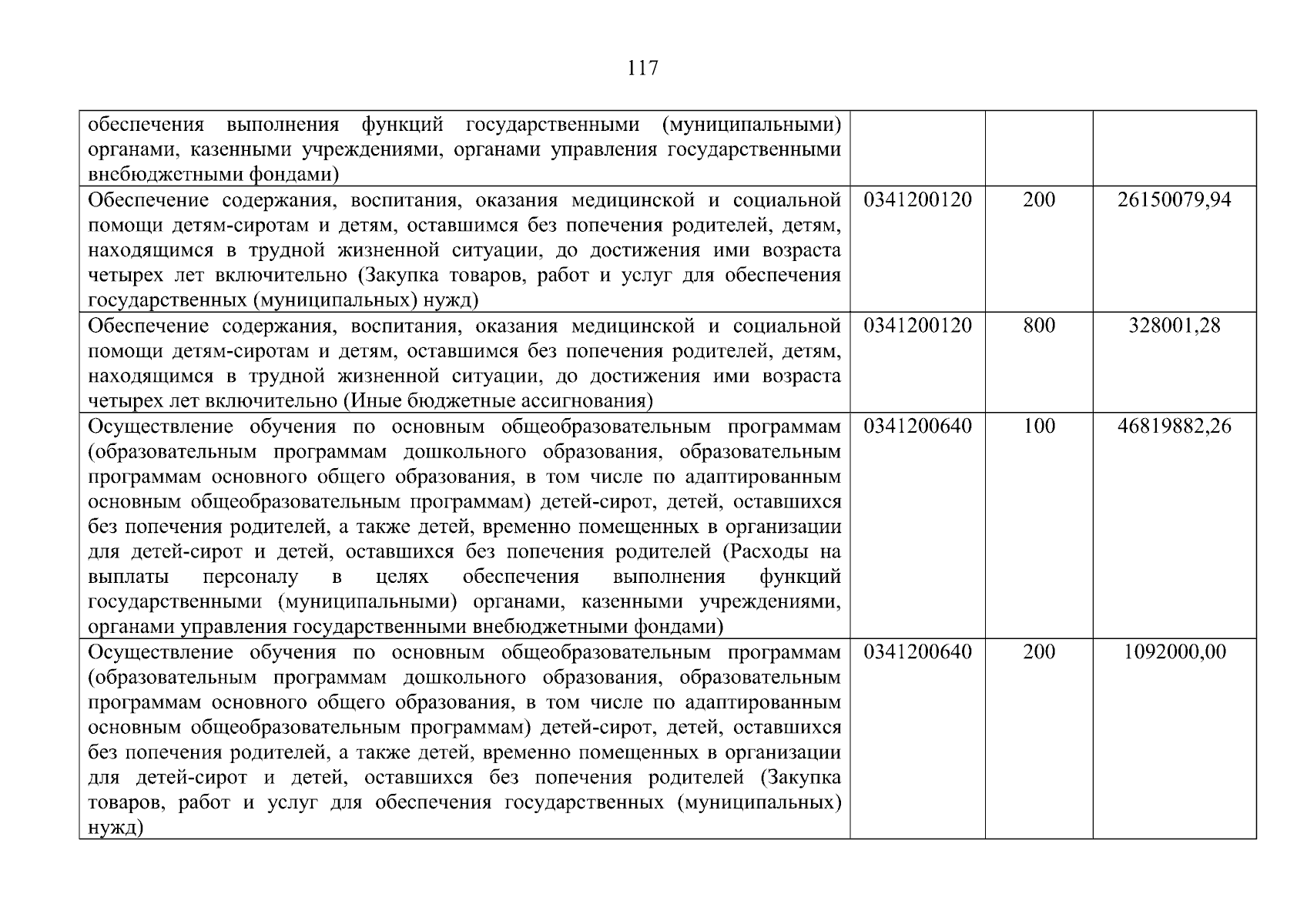 117

| | | | |
|---|---|---|---|
| обеспечения выполнения функций государственными (муниципальными) органами, казенными учреждениями, органами управления государственными внебюджетными фондами) | | | |
| Обеспечение содержания, воспитания, оказания медицинской и социальной помощи детям-сиротам и детям, оставшимся без попечения родителей, детям, находящимся в трудной жизненной ситуации, до достижения ими возраста четырех лет включительно (Закупка товаров, работ и услуг для обеспечения государственных (муниципальных) нужд) | 0341200120 | 200 | 26150079,94 |
| Обеспечение содержания, воспитания, оказания медицинской и социальной помощи детям-сиротам и детям, оставшимся без попечения родителей, детям, находящимся в трудной жизненной ситуации, до достижения ими возраста четырех лет включительно (Иные бюджетные ассигнования) | 0341200120 | 800 | 328001,28 |
| Осуществление обучения по основным общеобразовательным программам (образовательным программам дошкольного образования, образовательным программам основного общего образования, в том числе по адаптированным основным общеобразовательным программам) детей-сирот, детей, оставшихся без попечения родителей, а также детей, временно помещенных в организации для детей-сирот и детей, оставшихся без попечения родителей (Расходы на выплаты персоналу в целях обеспечения выполнения функций государственными (муниципальными) органами, казенными учреждениями, органами управления государственными внебюджетными фондами) | 0341200640 | 100 | 46819882,26 |
| Осуществление обучения по основным общеобразовательным программам (образовательным программам дошкольного образования, образовательным программам основного общего образования, в том числе по адаптированным основным общеобразовательным программам) детей-сирот, детей, оставшихся без попечения родителей, а также детей, временно помещенных в организации для детей-сирот и детей, оставшихся без попечения родителей (Закупка товаров, работ и услуг для обеспечения государственных (муниципальных) нужд) | 0341200640 | 200 | 1092000,00 |